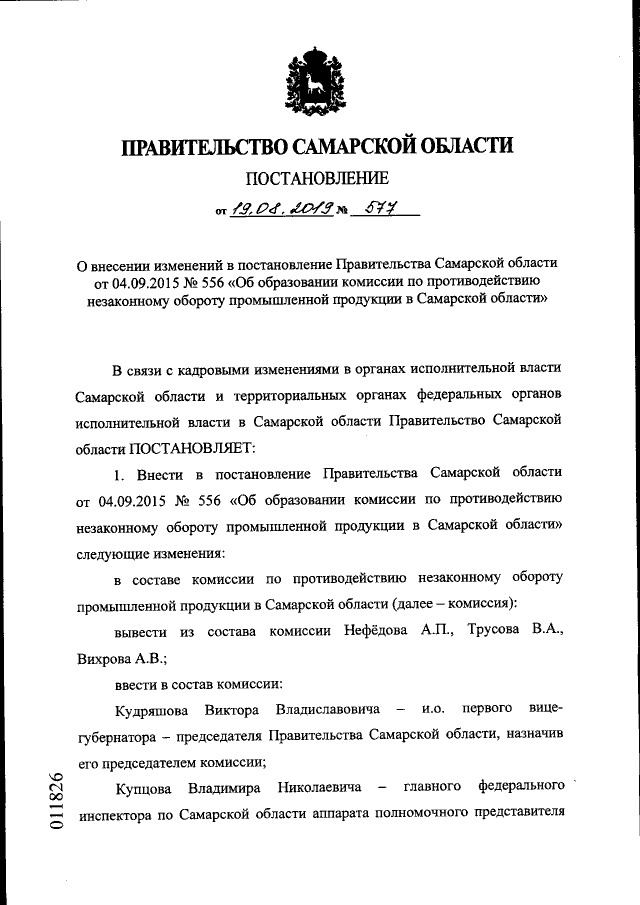 ПРАВИТЕЛЬСТВО САМАРСКОЙ ОБЛАСТИ

ПОСТАНОВЛЕНИЕ

от 19.08.2019 № 577

О внесении изменений в постановление Правительства Самарской области от 04.09.2015 № 556 «Об образовании комиссии по противодействию незаконному обороту промышленной продукции в Самарской области»

В связи с кадровыми изменениями в органах исполнительной власти Самарской области и территориальных органах федеральных органов исполнительной власти в Самарской области Правительство Самарской области ПОСТАНОВЛЯЕТ:

1. Внести в постановление Правительства Самарской области от 04.09.2015 № 556 «Об образовании комиссии по противодействию незаконному обороту промышленной продукции в Самарской области» следующие изменения:

в составе комиссии по противодействию незаконному обороту промышленной продукции в Самарской области (далее – комиссия):

вывести из состава комиссии Нефёдова А.П., Трусова В.А., Вихрова А.В.;

ввести в состав комиссии:

Кудряшова Виктора Владиславовича – и.о. первого вице-губернатора – председателя Правительства Самарской области, назначив его председателем комиссии;

Купцова Владимира Николаевича – главного федерального инспектора по Самарской области аппарата полномочного представителя

011826